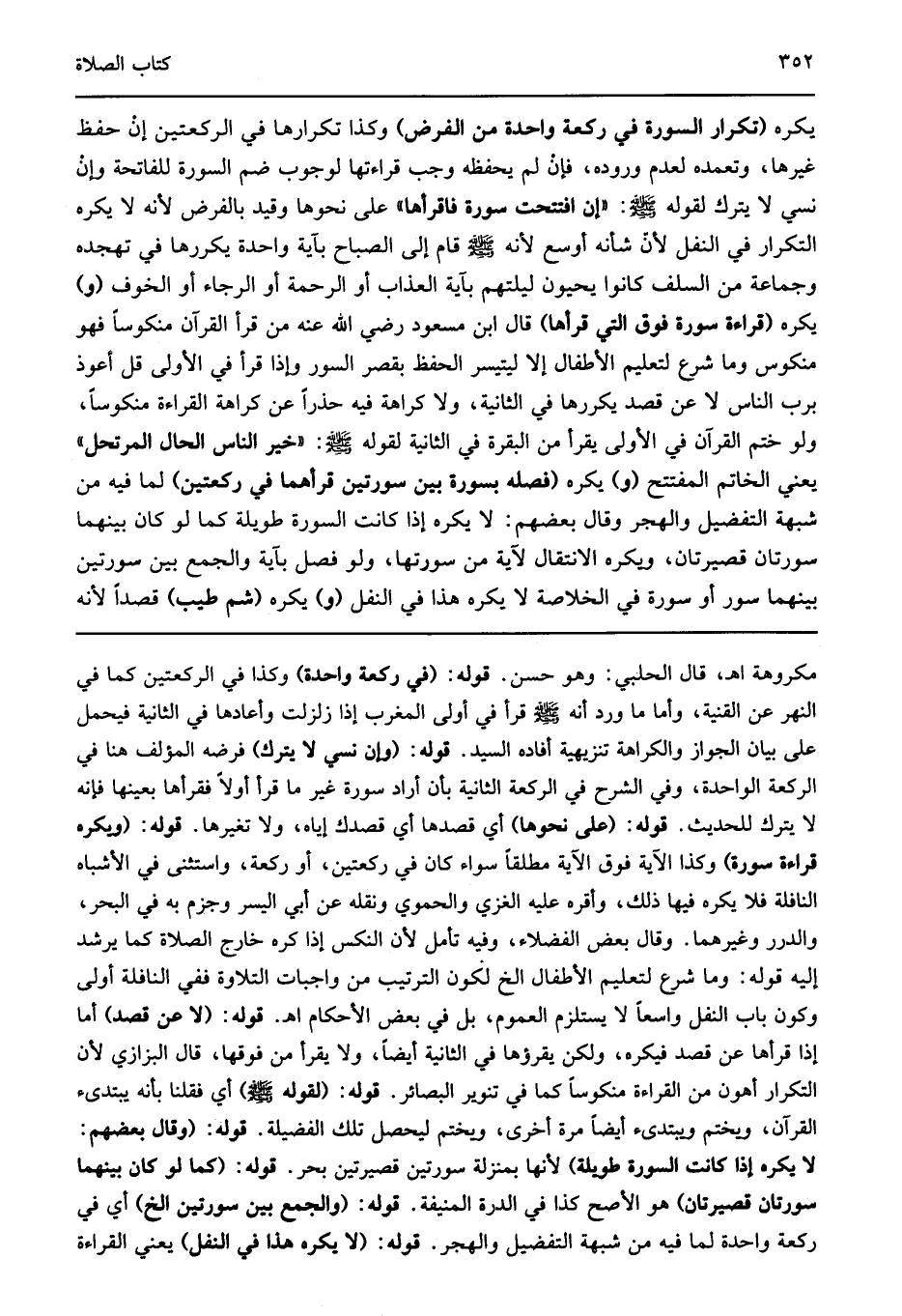 ٣٥٢ كتاب الصلاة

يكره (تكرار السورة في ركعة واحدة من الفرض) وكذا تكرارها في الركعتين إنْ حفظ غيرها، وتعمده لعدم وروده، فإنْ لم يحفظه وجب قراءتها لوجوب ضم السورة للفاتحة وإنْ نسي لا يترك لقوله ﷺ: «إن افتتحت سورة فاقرأها» على نحوها وقيد بالفرض لأنه لا يكره التكرار في النفل لأنّ شأنه أوسع لأنه ﷺ قام إلى الصباح بآية واحدة يكررها في تهجده وجماعة من السلف كانوا يحيون ليلتهم بآية العذاب أو الرحمة أو الرجاء أو الخوف (و) يكره (قراءة سورة فوق التي قرأها) قال ابن مسعود رضي الله عنه من قرأ القرآن منكوساً فهو منكوس وما شرع لتعليم الأطفال إلا ليتيسر الحفظ بقصر السور وإذا قرأ في الأولى قل أعوذ برب الناس لا عن قصد يكررها في الثانية، ولا كراهة فيه حذراً عن كراهة القراءة منكوساً، ولو ختم القرآن في الأولى يقرأ من البقرة في الثانية لقوله ﷺ: «خير الناس الحال المرتحل» يعني الخاتم المفتتح (و) يكره (فصله بسورة بين سورتين قرأهما في ركعتين) لما فيه من شبهة التفضيل والهجر وقال بعضهم: لا يكره إذا كانت السورة طويلة كما لو كان بينهما سورتان قصيرتان، ويكره الانتقال لآية من سورتها، ولو فصل بآية والجمع بين سورتين بينهما سور أو سورة في الخلاصة لا يكره هذا في النفل (و) يكره (شم طيب) قصداً لأنه

مكروهة اهـ، قال الحلبي: وهو حسن. قوله: (في ركعة واحدة) وكذا في الركعتين كما في النهر عن القنية، وأما ما ورد أنه ﷺ قرأ في أولى المغرب إذا زلزلت وأعادها في الثانية فيحمل على بيان الجواز والكراهة تنزيهية أفاده السيد. قوله: (وإن نسي لا يترك) فرضه المؤلف هنا في الركعة الواحدة، وفي الشرح في الركعة الثانية بأن أراد سورة غير ما قرأ أولاً فقرأها بعينها فإنه لا يترك للحديث. قوله: (على نحوها) أي قصدها أي قصدك إياه، ولا تغيرها. قوله: (ويكره قراءة سورة) وكذا الآية فوق الآية مطلقاً سواء كان في ركعتين، أو ركعة، واستثنى في الأشباه النافلة فلا يكره فيها ذلك، وأقره عليه الغزي والحموي ونقله عن أبي اليسر وجزم به في البحر، والدرر وغيرهما. وقال بعض الفضلاء، وفيه تأمل لأن النكس إذا كره خارج الصلاة كما يرشد إليه قوله: وما شرع لتعليم الأطفال الخ لكون الترتيب من واجبات التلاوة ففي النافلة أولى وكون باب النفل واسعاً لا يستلزم العموم، بل في بعض الأحكام اهـ. قوله: (لا عن قصد) أما إذا قرأها عن قصد فيكره، ولكن يقرؤها في الثانية أيضاً، ولا يقرأ من فوقها، قال البزازي لأن التكرار أهون من القراءة منكوساً كما في تنوير البصائر. قوله: (لقوله ﷺ) أي فقلنا بأنه يبتدىء القرآن، ويختم ويبتدىء أيضاً مرة أخرى، ويختم ليحصل تلك الفضيلة. قوله: (وقال بعضهم: لا يكره إذا كانت السورة طويلة) لأنها بمنزلة سورتين قصيرتين بحر. قوله: (كما لو كان بينهما سورتان قصيرتان) هو الأصح كذا في الدرة المنيفة. قوله: (والجمع بين سورتين الخ) أي في ركعة واحدة لما فيه من شبهة التفضيل والهجر. قوله: (لا يكره هذا في النفل) يعني القراءة